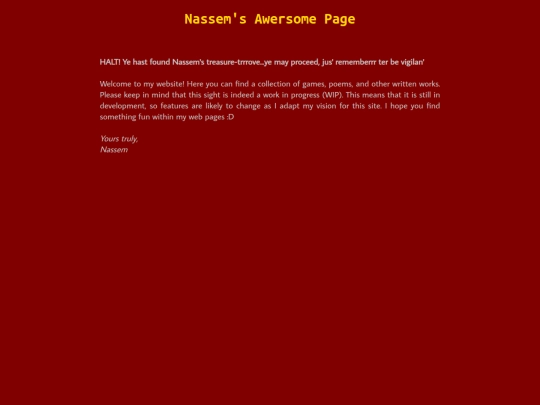 Nassem's Awersome Page

HALT! Ye hast found Nassem's treasure-trrrove...ye may proceed, jus' rememberrr ter be vigilan'

Welcome to my website! Here you can find a collection of games, poems, and other written works. Please keep in mind that this sight is indeed a work in progress (WIP). This means that it is still in development, so features are likely to change as I adapt my vision for this site. I hope you find something fun within my web pages :D

Yours truly,
Nassem